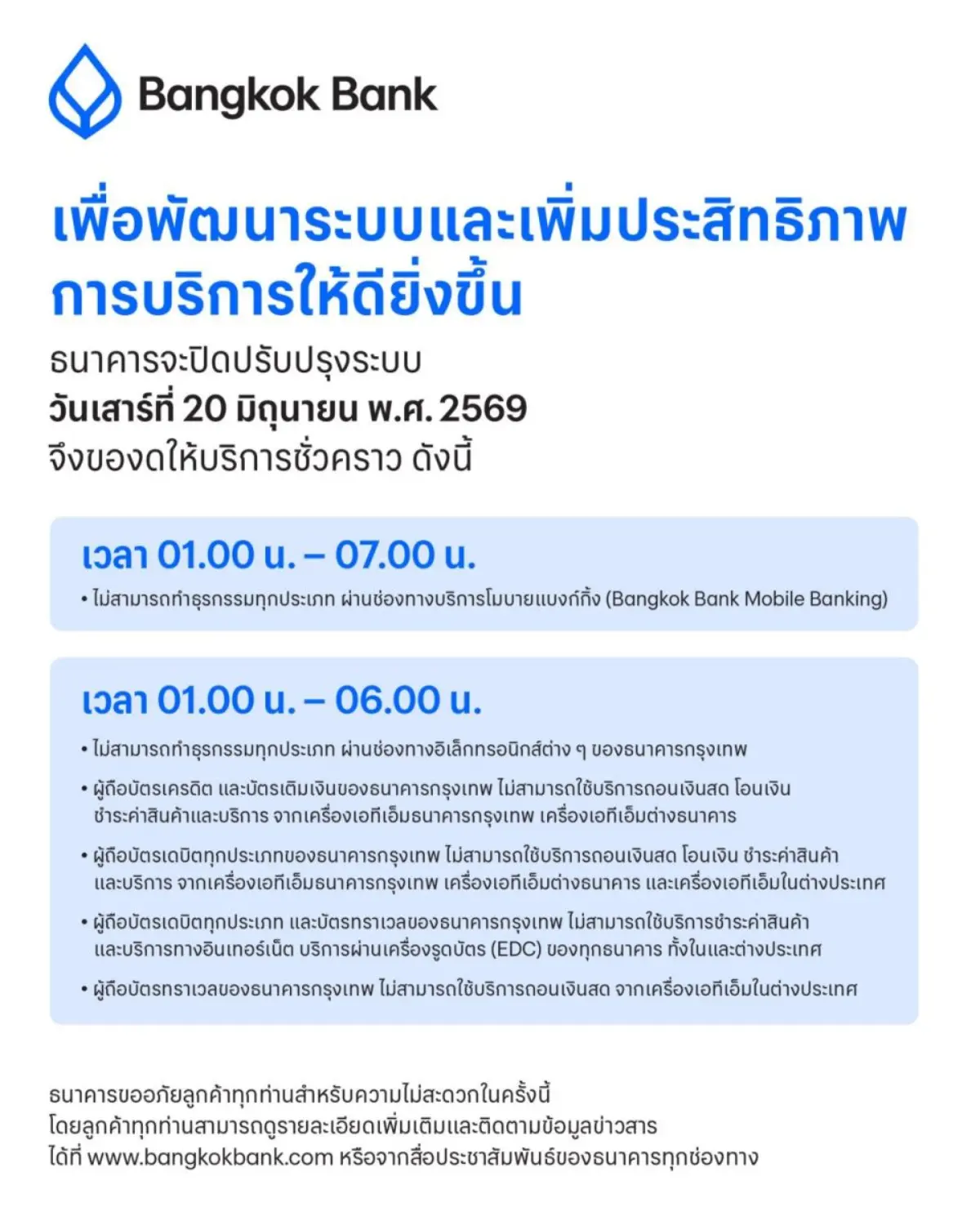 Bangkok Bank

เพื่อพัฒนาระบบและเพิ่มประสิทธิภาพการบริการให้ดียิ่งขึ้น

ธนาคารจะปิดปรับปรุงระบบ
วันเสาร์ที่ 20 มิถุนายน พ.ศ. 2569
จึงของดให้บริการชั่วคราว ดังนี้

เวลา 01.00 น. – 07.00 น.

• ไม่สามารถทำธุรกรรมทุกประเภท ผ่านช่องทางบริการโมบายแบงก์กิ้ง (Bangkok Bank Mobile Banking)

เวลา 01.00 น. – 06.00 น.

• ไม่สามารถทำธุรกรรมทุกประเภท ผ่านช่องทางอิเล็กทรอนิกส์ต่าง ๆ ของธนาคารกรุงเทพ

• ผู้ถือบัตรเครดิต และบัตรเติมเงินของธนาคารกรุงเทพ ไม่สามารถใช้บริการถอนเงินสด โอนเงิน ชำระค่าสินค้าและบริการ จากเครื่องเอทีเอ็มธนาคารกรุงเทพ เครื่องเอทีเอ็มต่างธนาคาร

• ผู้ถือบัตรเดบิตทุกประเภทของธนาคารกรุงเทพ ไม่สามารถใช้บริการถอนเงินสด โอนเงิน ชำระค่าสินค้าและบริการ จากเครื่องเอทีเอ็มธนาคารกรุงเทพ เครื่องเอทีเอ็มต่างธนาคาร และเครื่องเอทีเอ็มในต่างประเทศ

• ผู้ถือบัตรเดบิตทุกประเภท และบัตรทราเวลของธนาคารกรุงเทพ ไม่สามารถใช้บริการชำระค่าสินค้าและบริการทางอินเทอร์เน็ต บริการผ่านเครื่องรูดบัตร (EDC) ของทุกธนาคาร ทั้งในและต่างประเทศ

• ผู้ถือบัตรทราเวลของธนาคารกรุงเทพ ไม่สามารถใช้บริการถอนเงินสด จากเครื่องเอทีเอ็มในต่างประเทศ

ธนาคารขออภัยลูกค้าทุกท่านสำหรับความไม่สะดวกในครั้งนี้
โดยลูกค้าทุกท่านสามารถดูรายละเอียดเพิ่มเติมและติดตามข้อมูลข่าวสาร
ได้ที่ www.bangkokbank.com หรือจากสื่อประชาสัมพันธ์ของธนาคารทุกช่องทาง